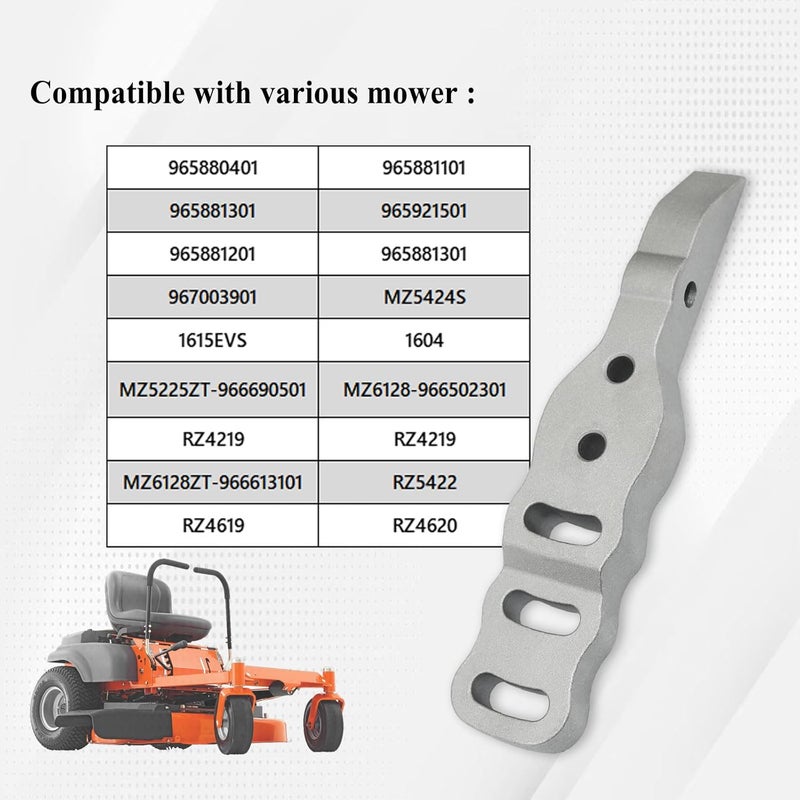 Compatible with various mower :

| 965880401 | 965881101 |
|---|---|
| 965881301 | 965921501 |
| 965881201 | 965881301 |
| 967003901 | MZ5424S |
| 1615EVS | 1604 |
| MZ5225ZT-966690501 | MZ6128-966502301 |
| RZ4219 | RZ4219 |
| MZ6128ZT-966613101 | RZ5422 |
| RZ4619 | RZ4620 |